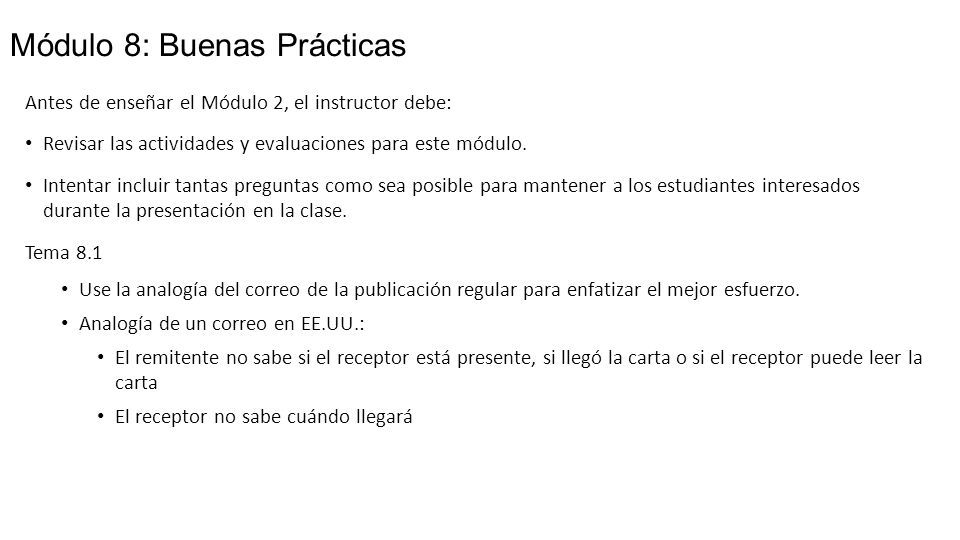 Módulo 8: Buenas Prácticas

Antes de enseñar el Módulo 2, el instructor debe:

• Revisar las actividades y evaluaciones para este módulo.

• Intentar incluir tantas preguntas como sea posible para mantener a los estudiantes interesados durante la presentación en la clase.

Tema 8.1

• Use la analogía del correo de la publicación regular para enfatizar el mejor esfuerzo.

• Analogía de un correo en EE.UU.:

• El remitente no sabe si el receptor está presente, si llegó la carta o si el receptor puede leer la carta

• El receptor no sabe cuándo llegará